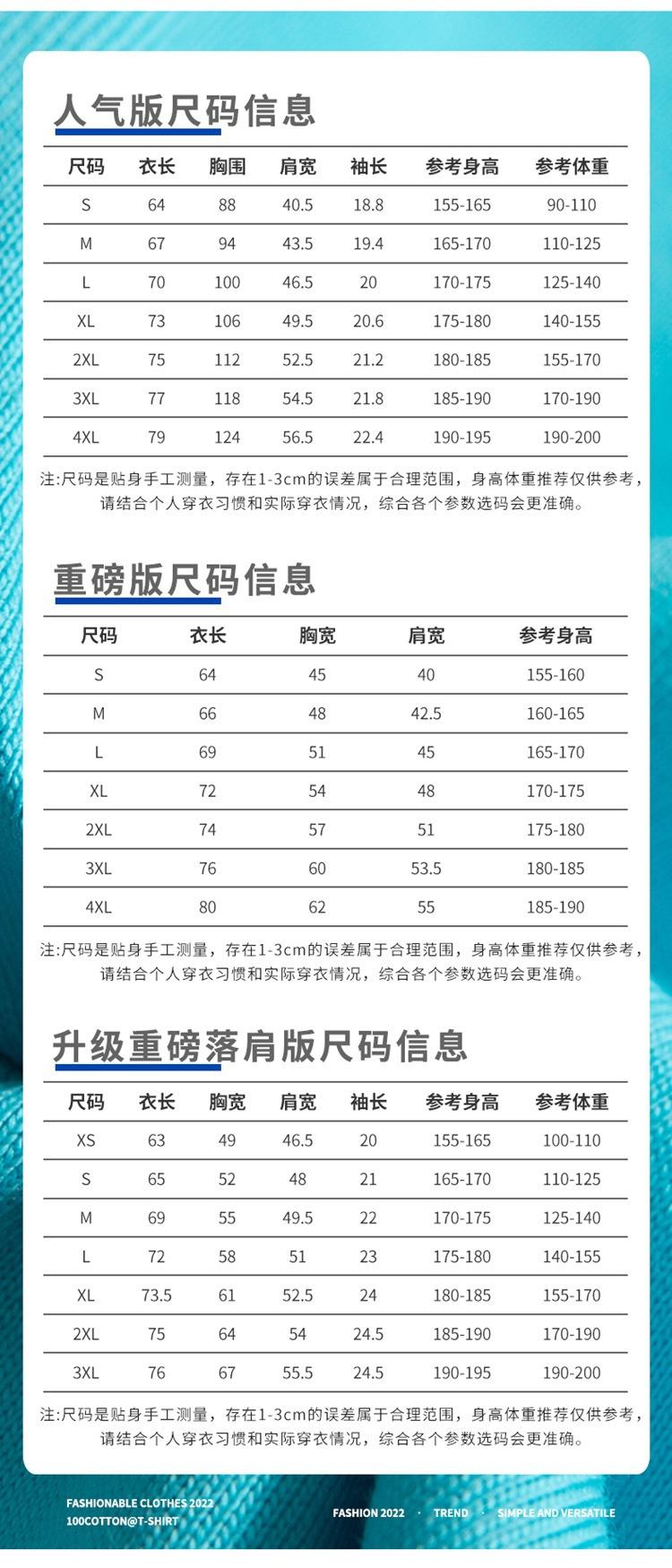 人气版尺码信息

| 尺码 | 衣长 | 胸围 | 肩宽 | 袖长 | 参考身高 | 参考体重 |
|---|---|---|---|---|---|---|
| S | 64 | 88 | 40.5 | 18.8 | 155-165 | 90-110 |
| M | 67 | 94 | 43.5 | 19.4 | 165-170 | 110-125 |
| L | 70 | 100 | 46.5 | 20 | 170-175 | 125-140 |
| XL | 73 | 106 | 49.5 | 20.6 | 175-180 | 140-155 |
| 2XL | 75 | 112 | 52.5 | 21.2 | 180-185 | 155-170 |
| 3XL | 77 | 118 | 54.5 | 21.8 | 185-190 | 170-190 |
| 4XL | 79 | 124 | 56.5 | 22.4 | 190-195 | 190-200 |

注:尺码是贴身手工测量，存在1-3cm的误差属于合理范围，身高体重推荐仅供参考，请结合个人穿衣习惯和实际穿衣情况，综合各个参数选码会更准确。

重磅版尺码信息

| 尺码 | 衣长 | 胸宽 | 肩宽 | 参考身高 |
|---|---|---|---|---|
| S | 64 | 45 | 40 | 155-160 |
| M | 66 | 48 | 42.5 | 160-165 |
| L | 69 | 51 | 45 | 165-170 |
| XL | 72 | 54 | 48 | 170-175 |
| 2XL | 74 | 57 | 51 | 175-180 |
| 3XL | 76 | 60 | 53.5 | 180-185 |
| 4XL | 80 | 62 | 55 | 185-190 |

注:尺码是贴身手工测量，存在1-3cm的误差属于合理范围，身高体重推荐仅供参考，请结合个人穿衣习惯和实际穿衣情况，综合各个参数选码会更准确。

升级重磅落肩版尺码信息

| 尺码 | 衣长 | 胸宽 | 肩宽 | 袖长 | 参考身高 | 参考体重 |
|---|---|---|---|---|---|---|
| XS | 63 | 49 | 46.5 | 20 | 155-165 | 100-110 |
| S | 65 | 52 | 48 | 21 | 165-170 | 110-125 |
| M | 69 | 55 | 49.5 | 22 | 170-175 | 125-140 |
| L | 72 | 58 | 51 | 23 | 175-180 | 140-155 |
| XL | 73.5 | 61 | 52.5 | 24 | 180-185 | 155-170 |
| 2XL | 75 | 64 | 54 | 24.5 | 185-190 | 170-190 |
| 3XL | 76 | 67 | 55.5 | 24.5 | 190-195 | 190-200 |

注:尺码是贴身手工测量，存在1-3cm的误差属于合理范围，身高体重推荐仅供参考，请结合个人穿衣习惯和实际穿衣情况，综合各个参数选码会更准确。

FASHIONABLE CLOTHES 2022
100COTTON@T-SHIRT

FASHION 2022 · TREND · SIMPLE AND VERSATILE